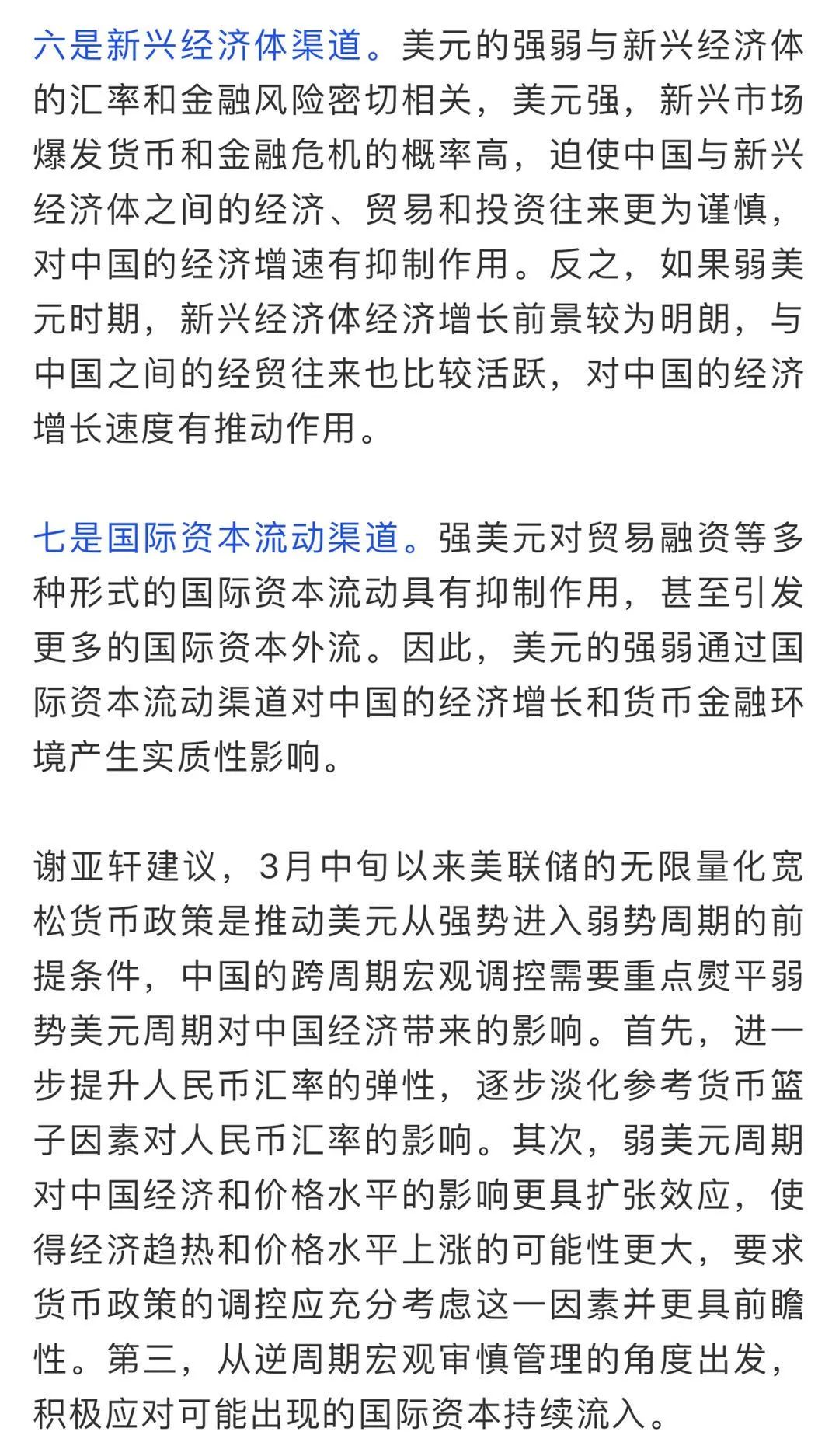 六是新兴经济体渠道。美元的强弱与新兴经济体的汇率和金融风险密切相关，美元强，新兴市场爆发货币和金融危机的概率高，迫使中国与新兴经济体之间的经济、贸易和投资往来更为谨慎，对中国的经济增速有抑制作用。反之，如果弱美元时期，新兴经济体经济增长前景较为明朗，与中国之间的经贸往来也比较活跃，对中国的经济增长速度有推动作用。

七是国际资本流动渠道。强美元对贸易融资等多种形式的国际资本流动具有抑制作用，甚至引发更多的国际资本外流。因此，美元的强弱通过国际资本流动渠道对中国的经济增长和货币金融环境产生实质性影响。

谢亚轩建议，3月中旬以来美联储的无限量化宽松货币政策是推动美元从强势进入弱势周期的前提条件，中国的跨周期宏观调控需要重点熨平弱势美元周期对中国经济带来的影响。首先，进一步提升人民币汇率的弹性，逐步淡化参考货币篮子因素对人民币汇率的影响。其次，弱美元周期对中国经济和价格水平的影响更具扩张效应，使得经济趋热和价格水平上涨的可能性更大，要求货币政策的调控应充分考虑这一因素并更具前瞻性。第三，从逆周期宏观审慎管理的角度出发，积极应对可能出现的国际资本持续流入。